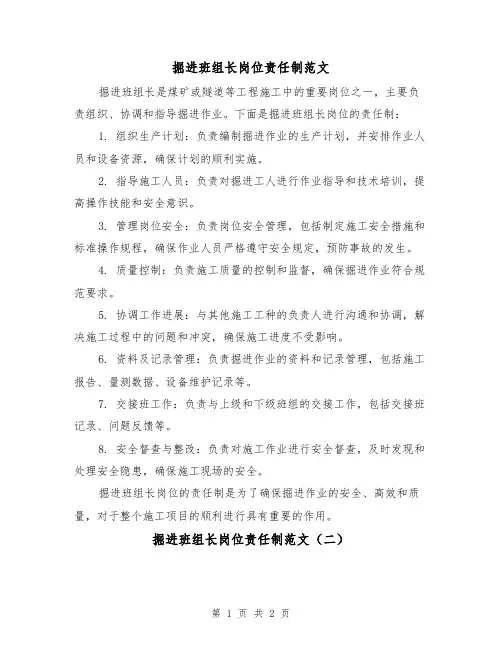 掘进班组长岗位责任制范文

掘进班组长是煤矿或隧道等工程施工中的重要岗位之一，主要负责组织、协调和指导掘进作业。下面是掘进班组长岗位的责任制：

1. 组织生产计划：负责编制掘进作业的生产计划，并安排作业人员和设备资源，确保计划的顺利实施。

2. 指导施工人员：负责对掘进工人进行作业指导和技术培训，提高操作技能和安全意识。

3. 管理岗位安全：负责岗位安全管理，包括制定施工安全措施和标准操作规程，确保作业人员严格遵守安全规定，预防事故的发生。

4. 质量控制：负责施工质量的控制和监督，确保掘进作业符合规范要求。

5. 协调工作进展：与其他施工工种的负责人进行沟通和协调，解决施工过程中的问题和冲突，确保施工进度不受影响。

6. 资料及记录管理：负责掘进作业的资料和记录管理，包括施工报告、量测数据、设备维护记录等。

7. 交接班工作：负责与上级和下级班组的交接工作，包括交接班记录、问题反馈等。

8. 安全督查与整改：负责对施工作业进行安全督查，及时发现和处理安全隐患，确保施工现场的安全。

掘进班组长岗位的责任制是为了确保掘进作业的安全、高效和质量，对于整个施工项目的顺利进行具有重要的作用。

掘进班组长岗位责任制范文（二）

第 1 页 共 2 页